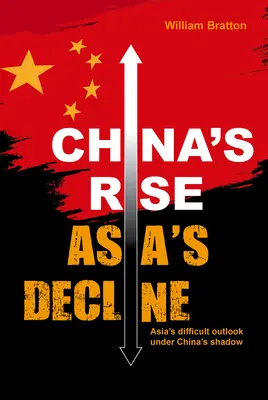 William Bratton

CHINA'S RISE

ASIA'S DECLINE

Asia's difficult outlook under China's shadow